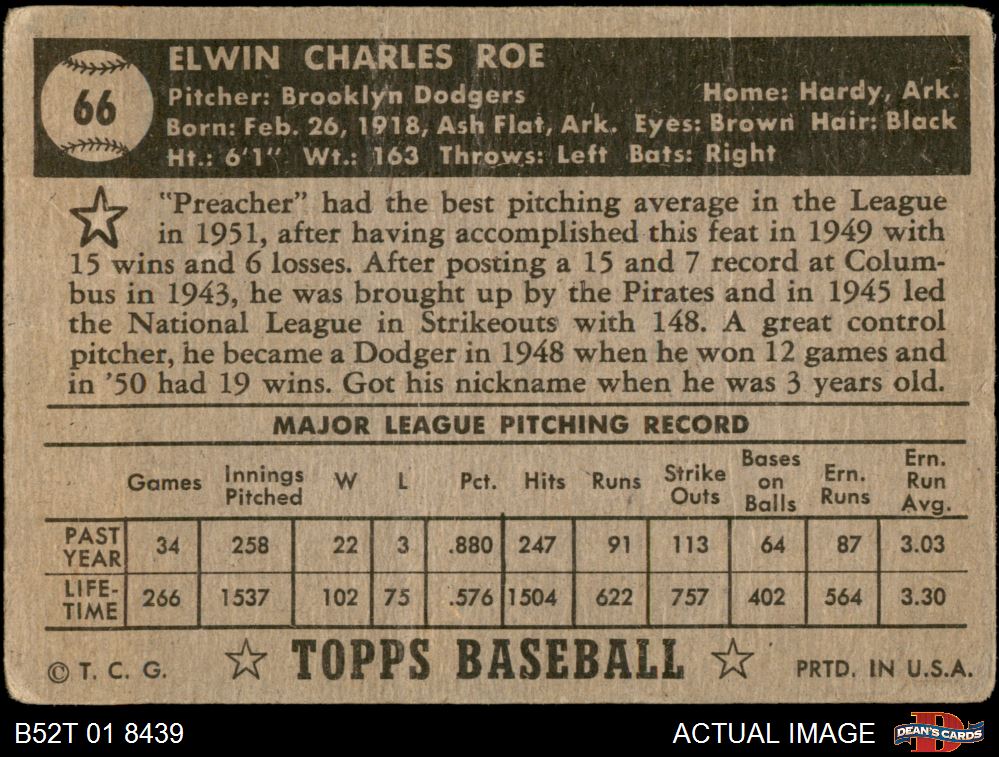 66

ELWIN CHARLES ROE
Pitcher: Brooklyn Dodgers Home: Hardy, Ark.
Born: Feb. 26, 1918, Ash Flat, Ark. Eyes: Brown Hair: Black
Ht.: 6'1" Wt.: 163 Throws: Left Bats: Right

"Preacher" had the best pitching average in the League in 1951, after having accomplished this feat in 1949 with 15 wins and 6 losses. After posting a 15 and 7 record at Columbus in 1943, he was brought up by the Pirates and in 1945 led the National League in Strikeouts with 148. A great control pitcher, he became a Dodger in 1948 when he won 12 games and in '50 had 19 wins. Got his nickname when he was 3 years old.

MAJOR LEAGUE PITCHING RECORD

| | Games | Innings Pitched | W | L | Pct. | Hits | Runs | Strike Outs | Bases on Balls | Ern. Runs | Ern. Run Avg. |
|---|---|---|---|---|---|---|---|---|---|---|---|
| PAST YEAR | 34 | 258 | 22 | 3 | .880 | 247 | 91 | 113 | 64 | 87 | 3.03 |
| LIFE-TIME | 266 | 1537 | 102 | 75 | .576 | 1504 | 622 | 757 | 402 | 564 | 3.30 |

© T. C. G. TOPPS BASEBALL PRTD. IN U.S.A.

B52T 01 8439 ACTUAL IMAGE DEAN'S CARDS